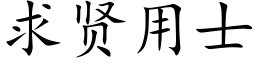 求贤用士